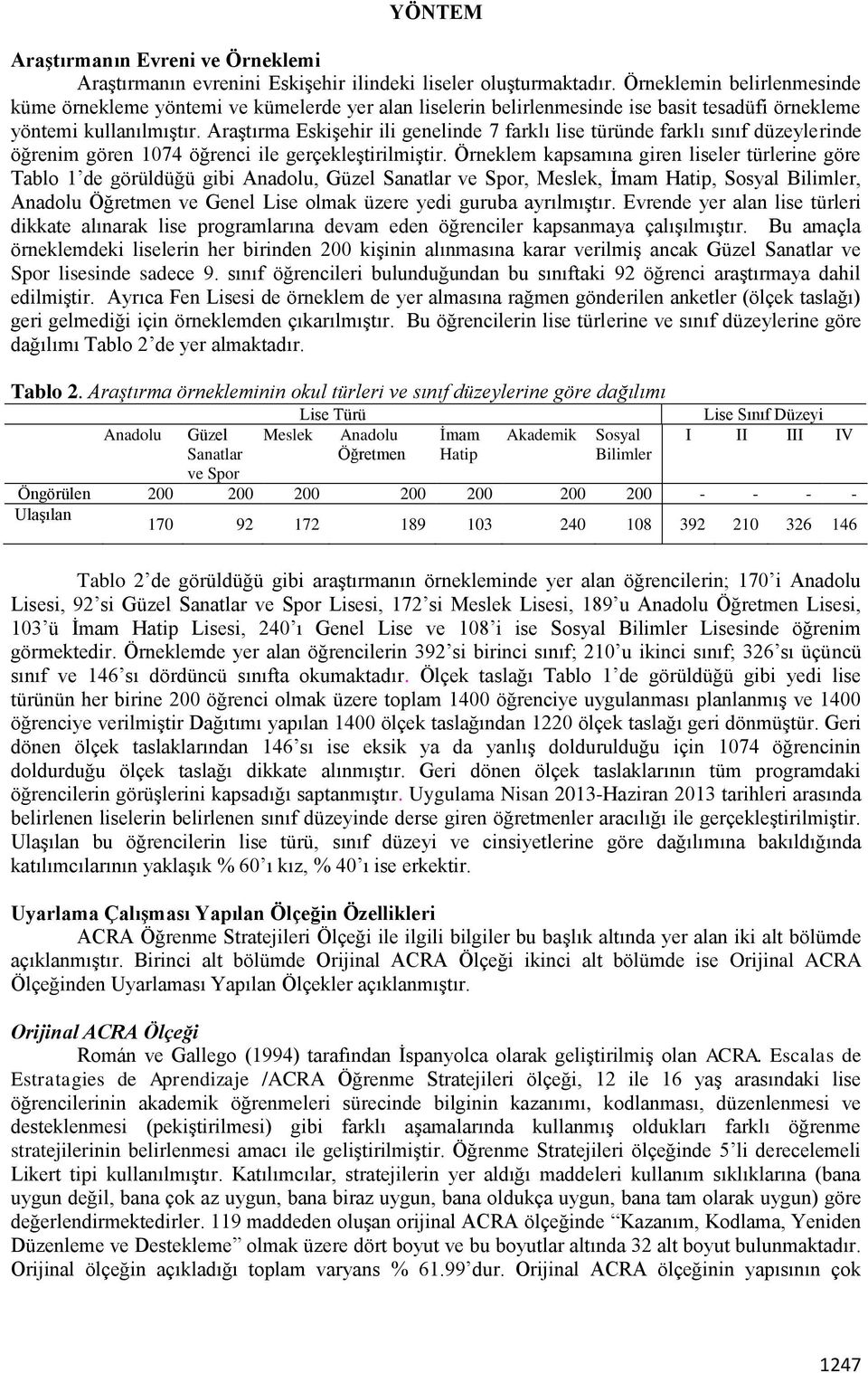 YÖNTEM

Araştırmanın Evreni ve Örneklemi

Araştırmanın evrenini Eskişehir ilindeki liseler oluşturmaktadır. Örneklemin belirlenmesinde küme örnekleme yöntemi ve kümelerde yer alan liselerin belirlenmesinde ise basit tesadüfi örnekleme yöntemi kullanılmıştır. Araştırma Eskişehir ili genelinde 7 farklı lise türünde farklı sınıf düzeylerinde öğrenim gören 1074 öğrenci ile gerçekleştirilmiştir. Örneklem kapsamına giren liseler türlerine göre Tablo 1'de görüldüğü gibi Anadolu, Güzel Sanatlar ve Spor, Meslek, İmam Hatip, Sosyal Bilimler, Anadolu Öğretmen ve Genel Lise olmak üzere yedi guruba ayrılmıştır. Evrende yer alan lise türleri dikkate alınarak lise programlarına devam eden öğrenciler kapsanmaya çalışılmıştır. Bu amaçla örneklemdeki liselerin her birinden 200 kişinin alınmasına karar verilmiş ancak Güzel Sanatlar ve Spor lisesinde sadece 9. sınıf öğrencileri bulunduğundan bu sınıftaki 92 öğrenci araştırmaya dahil edilmiştir. Ayrıca Fen Lisesi de örneklem de yer almasına rağmen gönderilen anketler (ölçek taslağı) geri gelmediği için örneklemden çıkarılmıştır. Bu öğrencilerin lise türlerine ve sınıf düzeylerine göre dağılımı Tablo 2'de yer almaktadır.

Tablo 2. Araştırma örnekleminin okul türleri ve sınıf düzeylerine göre dağılımı

| | Lise Türü | | | | | | | Lise Sınıf Düzeyi | | | |
|---|---|---|---|---|---|---|---|---|---|---|---|
| | Anadolu | Güzel Sanatlar ve Spor | Meslek | Anadolu Öğretmen | İmam Hatip | Akademik | Sosyal Bilimler | I | II | III | IV |
| Öngörülen | 200 | 200 | 200 | 200 | 200 | 200 | 200 | - | - | - | - |
| Ulaşılan | 170 | 92 | 172 | 189 | 103 | 240 | 108 | 392 | 210 | 326 | 146 |

Tablo 2'de görüldüğü gibi araştırmanın örnekleminde yer alan öğrencilerin; 170'i Anadolu Lisesi, 92'si Güzel Sanatlar ve Spor Lisesi, 172'si Meslek Lisesi, 189'u Anadolu Öğretmen Lisesi, 103'ü İmam Hatip Lisesi, 240'ı Genel Lise ve 108'i ise Sosyal Bilimler Lisesinde öğrenim görmektedir. Örneklemde yer alan öğrencilerin 392'si birinci sınıf; 210'u ikinci sınıf; 326'sı üçüncü sınıf ve 146'sı dördüncü sınıfta okumaktadır. Ölçek taslağı Tablo 1'de görüldüğü gibi yedi lise türünün her birine 200 öğrenci olmak üzere toplam 1400 öğrenciye uygulanması planlanmış ve 1400 öğrenciye verilmiştir Dağıtımı yapılan 1400 ölçek taslağından 1220 ölçek taslağı geri dönmüştür. Geri dönen ölçek taslaklarından 146'sı ise eksik ya da yanlış doldurulduğu için 1074 öğrencinin doldurduğu ölçek taslağı dikkate alınmıştır. Geri dönen ölçek taslaklarının tüm programdaki öğrencilerin görüşlerini kapsadığı saptanmıştır. Uygulama Nisan 2013-Haziran 2013 tarihleri arasında belirlenen liselerin belirlenen sınıf düzeyinde derse giren öğretmenler aracılığı ile gerçekleştirilmiştir. Ulaşılan bu öğrencilerin lise türü, sınıf düzeyi ve cinsiyetlerine göre dağılımına bakıldığında katılımcılarının yaklaşık % 60'ı kız, % 40'ı ise erkektir.

Uyarlama Çalışması Yapılan Ölçeğin Özellikleri

ACRA Öğrenme Stratejileri Ölçeği ile ilgili bilgiler bu başlık altında yer alan iki alt bölümde açıklanmıştır. Birinci alt bölümde Orijinal ACRA Ölçeği ikinci alt bölümde ise Orijinal ACRA Ölçeğinden Uyarlaması Yapılan Ölçekler açıklanmıştır.

Orijinal ACRA Ölçeği

Román ve Gallego (1994) tarafından İspanyolca olarak geliştirilmiş olan ACRA. Escalas de Estratagies de Aprendizaje /ACRA Öğrenme Stratejileri ölçeği, 12 ile 16 yaş arasındaki lise öğrencilerinin akademik öğrenmeleri sürecinde bilginin kazanımı, kodlanması, düzenlenmesi ve desteklenmesi (pekiştirilmesi) gibi farklı aşamalarında kullanmış oldukları farklı öğrenme stratejilerinin belirlenmesi amacı ile geliştirilmiştir. Öğrenme Stratejileri ölçeğinde 5'li derecelemeli Likert tipi kullanılmıştır. Katılımcılar, stratejilerin yer aldığı maddeleri kullanım sıklıklarına (bana uygun değil, bana çok az uygun, bana biraz uygun, bana oldukça uygun, bana tam olarak uygun) göre değerlendirmektedirler. 119 maddeden oluşan orijinal ACRA ölçeğinde "Kazanım, Kodlama, Yeniden Düzenleme ve Destekleme" olmak üzere dört boyut ve bu boyutlar altında 32 alt boyut bulunmaktadır. Orijinal ölçeğin açıkladığı toplam varyans % 61.99'dur. Orijinal ACRA ölçeğinin yapısının çok

1247